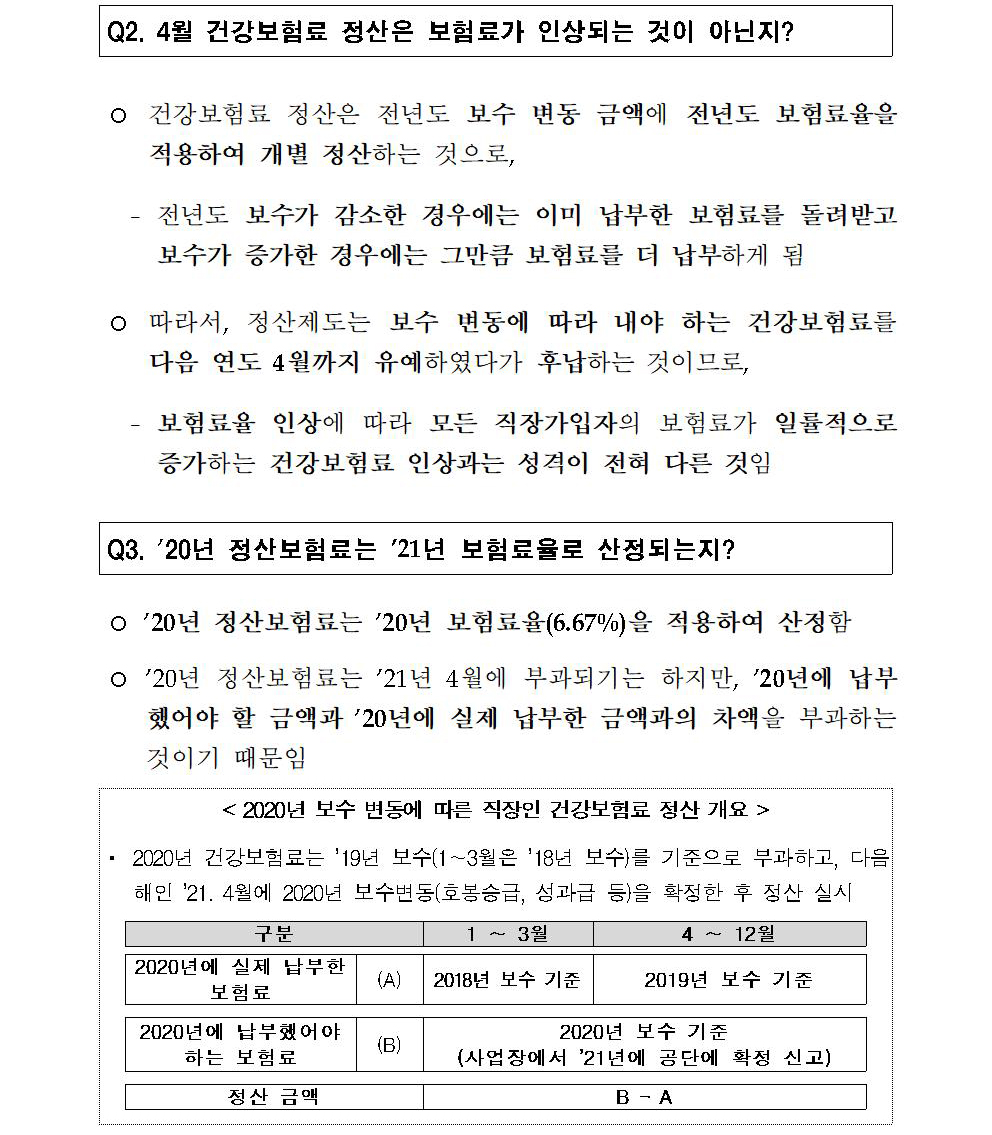 Q2. 4월 건강보험료 정산은 보험료가 인상되는 것이 아닌지?

○ 건강보험료 정산은 전년도 보수 변동 금액에 전년도 보험료율을 적용하여 개별 정산하는 것으로,

- 전년도 보수가 감소한 경우에는 이미 납부한 보험료를 돌려받고 보수가 증가한 경우에는 그만큼 보험료를 더 납부하게 됨

○ 따라서, 정산제도는 보수 변동에 따라 내야 하는 건강보험료를 다음 연도 4월까지 유예하였다가 후납하는 것이므로,

- 보험료율 인상에 따라 모든 직장가입자의 보험료가 일률적으로 증가하는 건강보험료 인상과는 성격이 전혀 다른 것임

Q3. '20년 정산보험료는 '21년 보험료율로 산정되는지?

○ '20년 정산보험료는 '20년 보험료율(6.67%)을 적용하여 산정함

○ '20년 정산보험료는 '21년 4월에 부과되기는 하지만, '20년에 납부했어야 할 금액과 '20년에 실제 납부한 금액과의 차액을 부과하는 것이기 때문임

< 2020년 보수 변동에 따른 직장인 건강보험료 정산 개요 >

▪ 2020년 건강보험료는 '19년 보수(1~3월은 '18년 보수)를 기준으로 부과하고, 다음 해인 '21. 4월에 2020년 보수변동(호봉승급, 성과급 등)을 확정한 후 정산 실시

| 구분 | | 1 ~ 3월 | 4 ~ 12월 |
|---|---|---|---|
| 2020년에 실제 납부한 보험료 | (A) | 2018년 보수 기준 | 2019년 보수 기준 |
| 2020년에 납부했어야 하는 보험료 | (B) | 2020년 보수 기준 (사업장에서 '21년에 공단에 확정 신고) | |
| 정산 금액 | | B - A | |